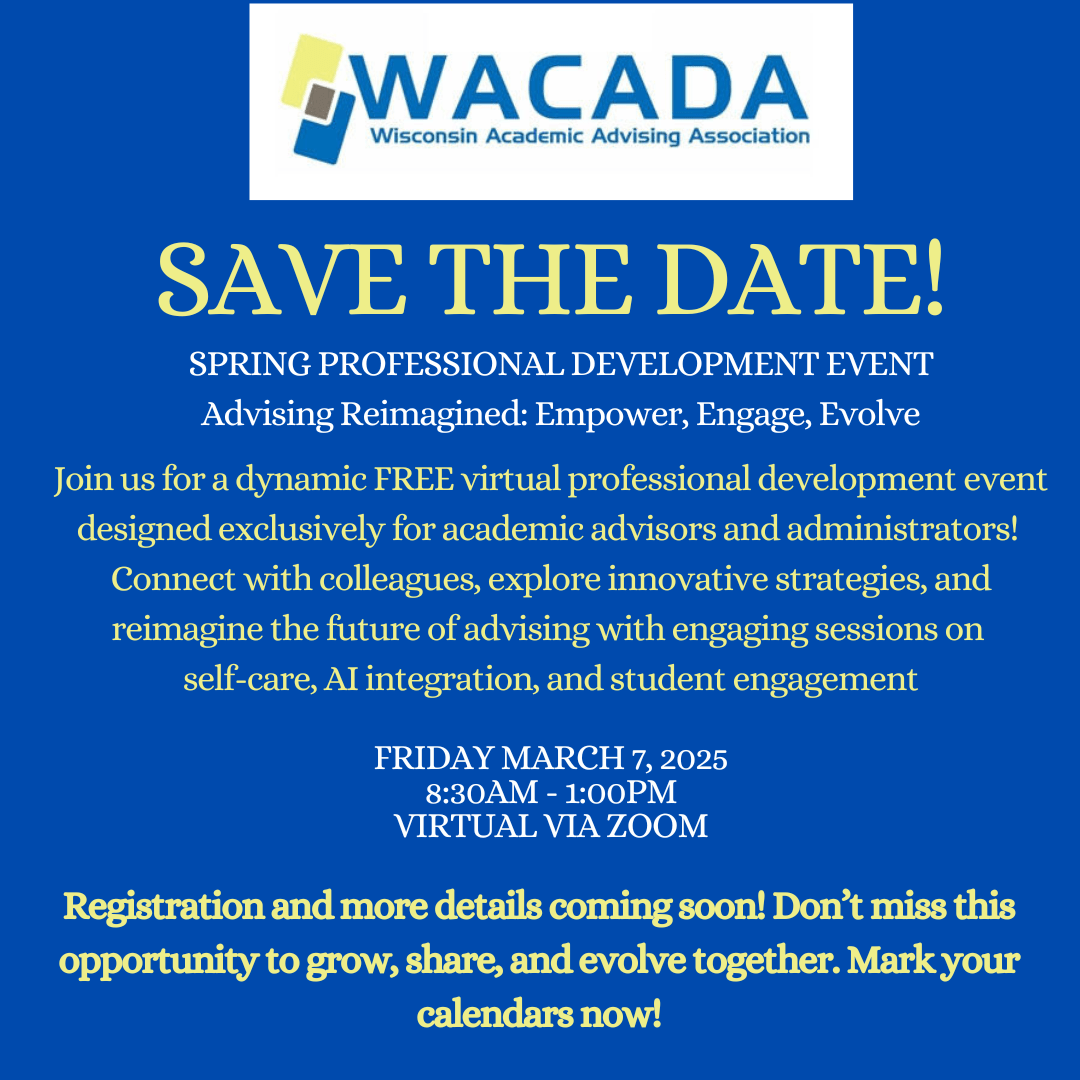 WACADA
Wisconsin Academic Advising Association

SAVE THE DATE!

SPRING PROFESSIONAL DEVELOPMENT EVENT
Advising Reimagined: Empower, Engage, Evolve

Join us for a dynamic FREE virtual professional development event designed exclusively for academic advisors and administrators! Connect with colleagues, explore innovative strategies, and reimagine the future of advising with engaging sessions on self-care, AI integration, and student engagement

FRIDAY MARCH 7, 2025
8:30AM - 1:00PM
VIRTUAL VIA ZOOM

Registration and more details coming soon! Don't miss this opportunity to grow, share, and evolve together. Mark your calendars now!